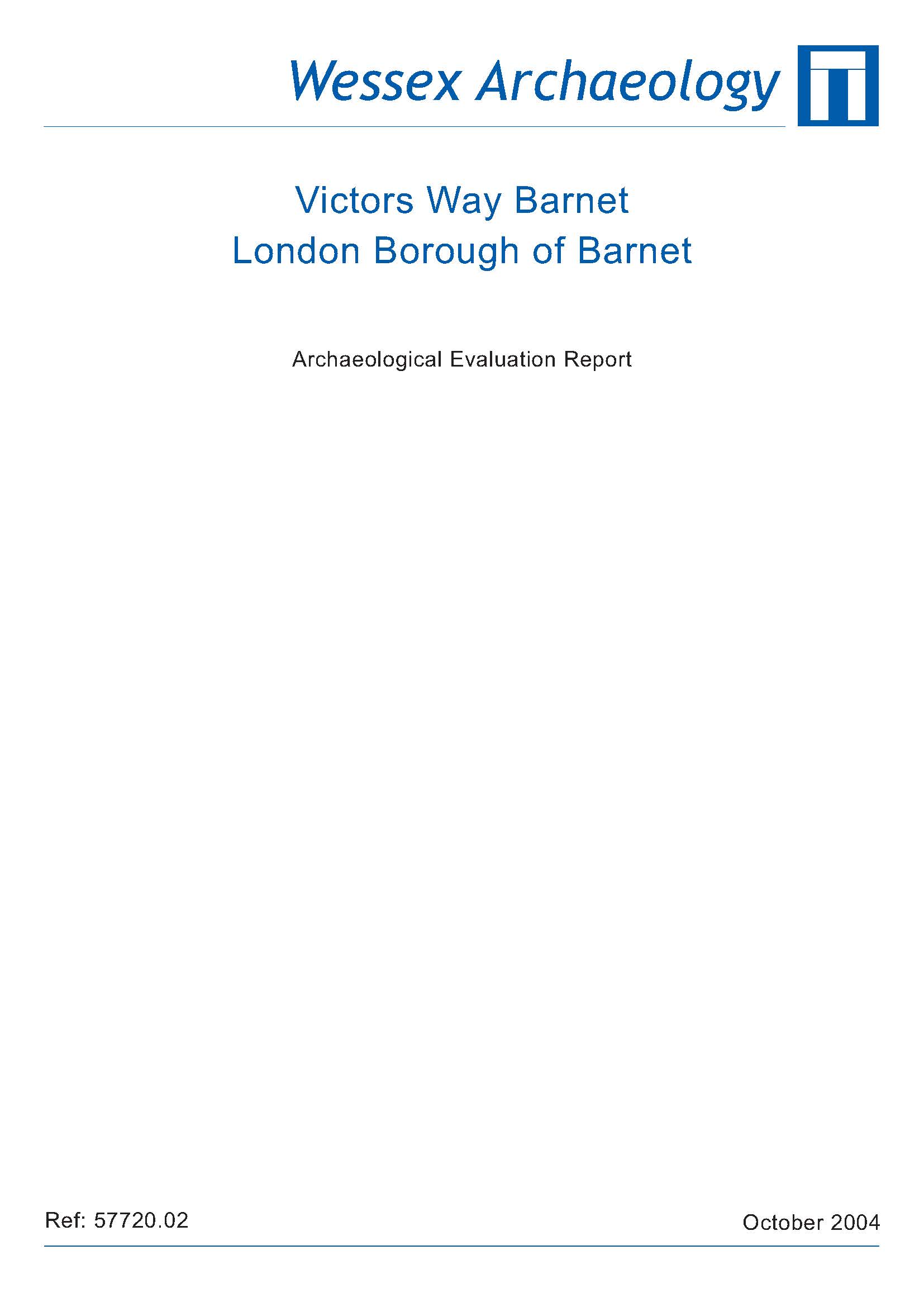 Wessex Archaeology

Victors Way Barnet
London Borough of Barnet

Archaeological Evaluation Report

Ref: 57720.02

October 2004